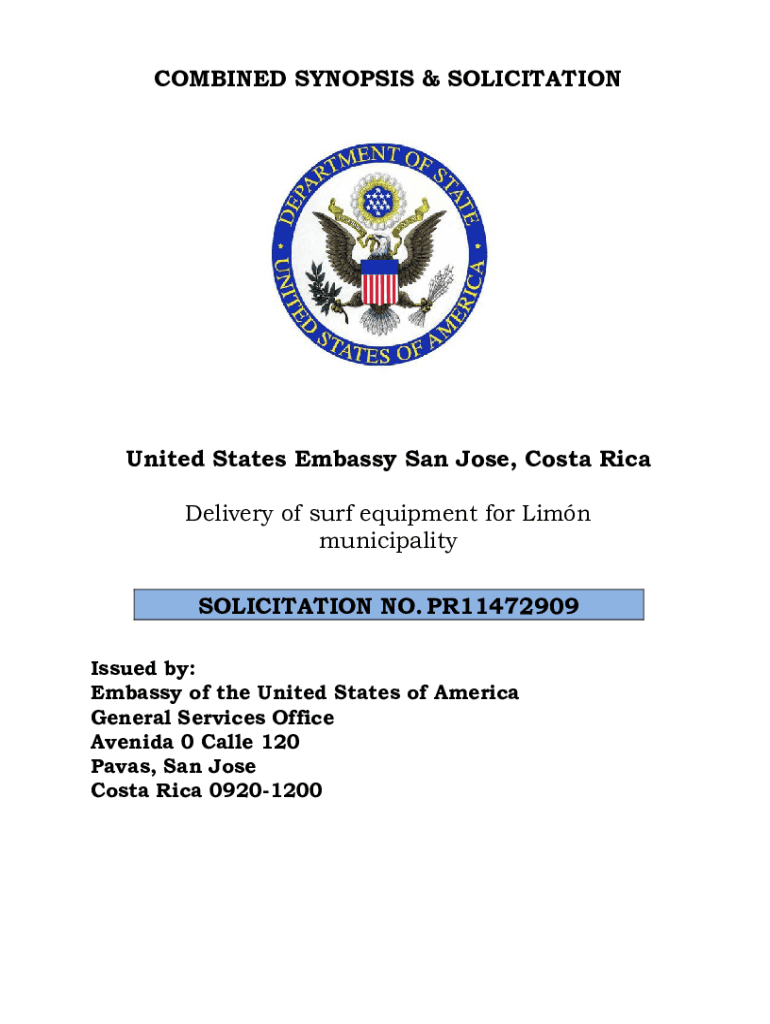 COMBINED SYNOPSIS & SOLICITATION

DEPARTMENT OF STATE
UNITED STATES OF AMERICA

United States Embassy San Jose, Costa Rica

Delivery of surf equipment for Limón municipality

SOLICITATION NO. PR11472909

Issued by:
Embassy of the United States of America
General Services Office
Avenida 0 Calle 120
Pavas, San Jose
Costa Rica 0920-1200